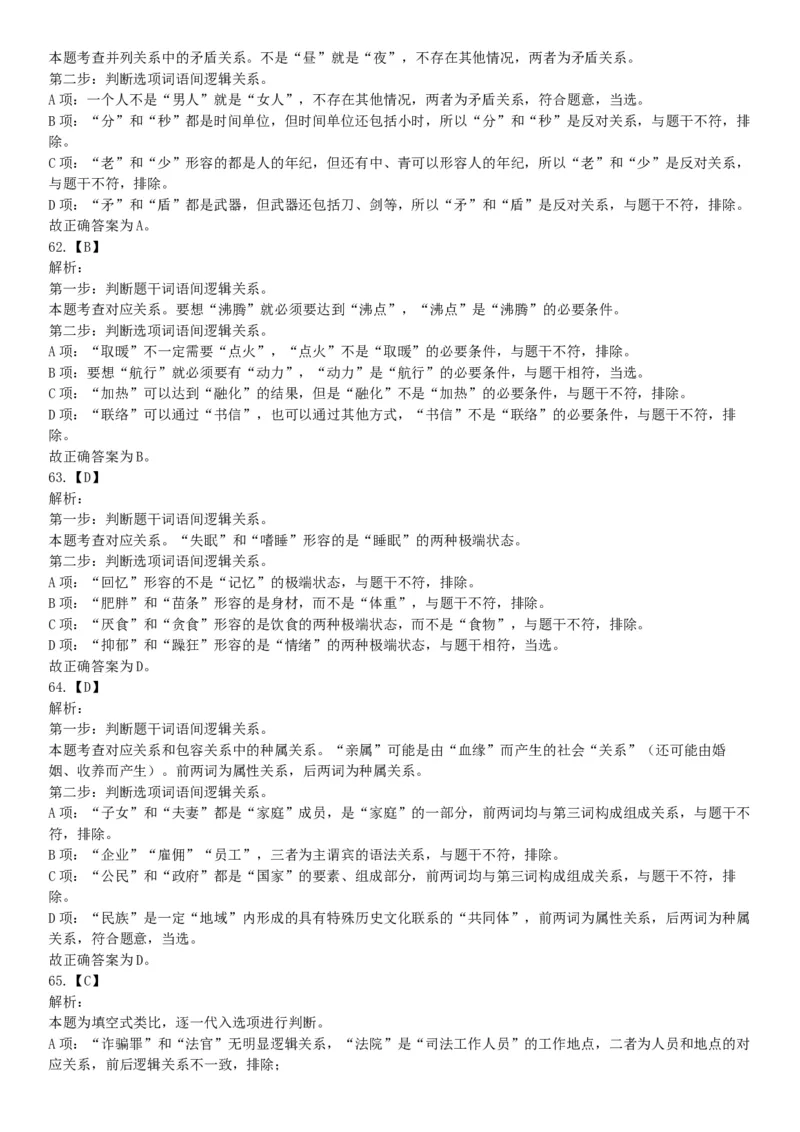 本题考查并列关系中的矛盾关系。不是“昼”就是“夜”，不存在其他情况，两者为矛盾关系。
第二步：判断选项词语间逻辑关系。
A项：一个人不是“男人”就是“女人”，不存在其他情况，两者为矛盾关系，符合题意，当选。
B项：“分”和“秒”都是时间单位，但时间单位还包括小时，所以“分”和“秒”是反对关系，与题干不符，排除。
C项：“老”和“少”形容的都是人的年纪，但还有中、青可以形容人的年纪，所以“老”和“少”是反对关系，与题干不符，排除。
D项：“矛”和“盾”都是武器，但武器还包括刀、剑等，所以“矛”和“盾”是反对关系，与题干不符，排除。
故正确答案为A。
62.【B】
解析：
第一步：判断题干词语间逻辑关系。
本题考查对应关系。要想“沸腾”就必须要达到“沸点”，“沸点”是“沸腾”的必要条件。
第二步：判断选项词语间逻辑关系。
A项：“取暖”不一定需要“点火”，“点火”不是“取暖”的必要条件，与题干不符，排除。
B项：要想“航行”就必须要有“动力”，“动力”是“航行”的必要条件，与题干相符，当选。
C项：“加热”可以达到“融化”的结果，但是“融化”不是“加热”的必要条件，与题干不符，排除。
D项：“联络”可以通过“书信”，也可以通过其他方式，“书信”不是“联络”的必要条件，与题干不符，排除。
故正确答案为B。
63.【D】
解析：
第一步：判断题干词语间逻辑关系。
本题考查对应关系。“失眠”和“嗜睡”形容的是“睡眠”的两种极端状态。
第二步：判断选项词语间逻辑关系。
A项：“回忆”形容的不是“记忆”的极端状态，与题干不符，排除。
B项：“肥胖”和“苗条”形容的是身材，而不是“体重”，与题干不符，排除。
C项：“厌食”和“贪食”形容的是饮食的两种极端状态，而不是“食物”，与题干不符，排除。
D项：“抑郁”和“躁狂”形容的是“情绪”的两种极端状态，与题干相符，当选。
故正确答案为D。
64.【D】
解析：
第一步：判断题干词语间逻辑关系。
本题考查对应关系和包容关系中的种属关系。“亲属”可能是由“血缘”而产生的社会“关系”（还可能由婚姻、收养而产生）。前两词为属性关系，后两词为种属关系。
第二步：判断选项词语间逻辑关系。
A项：“子女”和“夫妻”都是“家庭”成员，是“家庭”的一部分，前两词均与第三词构成组成关系，与题干不符，排除。
B项：“企业”“雇佣”“员工”，三者为主谓宾的语法关系，与题干不符，排除。
C项：“公民”和“政府”都是“国家”的要素、组成部分，前两词均与第三词构成组成关系，与题干不符，排除。
D项：“民族”是一定“地域”内形成的具有特殊历史文化联系的“共同体”，前两词为属性关系，后两词为种属关系，符合题意，当选。
故正确答案为D。
65.【C】
解析：
本题为填空式类比，逐一代入选项进行判断。
A项：“诈骗罪”和“法官”无明显逻辑关系，“法院”是“司法工作人员”的工作地点，二者为人员和地点的对应关系，前后逻辑关系不一致，排除；